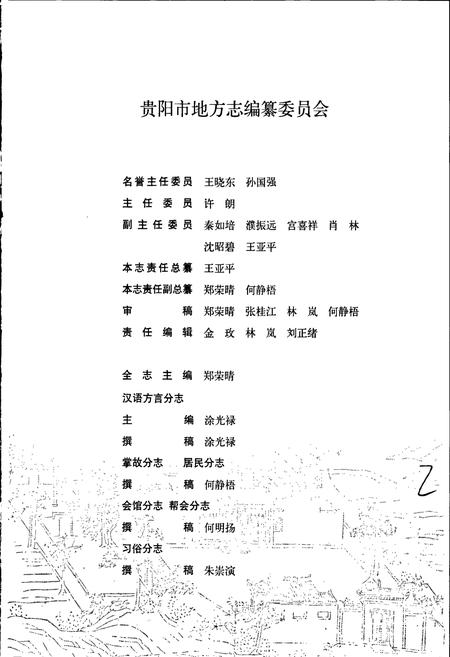 贵阳市地方志编纂委员会

名誉主任委员　王晓东　孙国强

主任委员　许朗

副主任委员　秦如培　濮振远　宫喜祥　肖林　沈昭碧　王亚平

本志责任总纂　王亚平

本志责任副总纂　郑荣晴　何静梧

审稿　郑荣晴　张桂江　林岚　何静梧

责任编辑　金玫　林岚　刘正绪

全志主编　郑荣晴

汉语方言分志

主编　涂光禄

撰稿　涂光禄

掌故分志　居民分志

撰稿　何静梧

会馆分志　帮会分志

撰稿　何明扬

习俗分志

撰稿　朱崇演

2